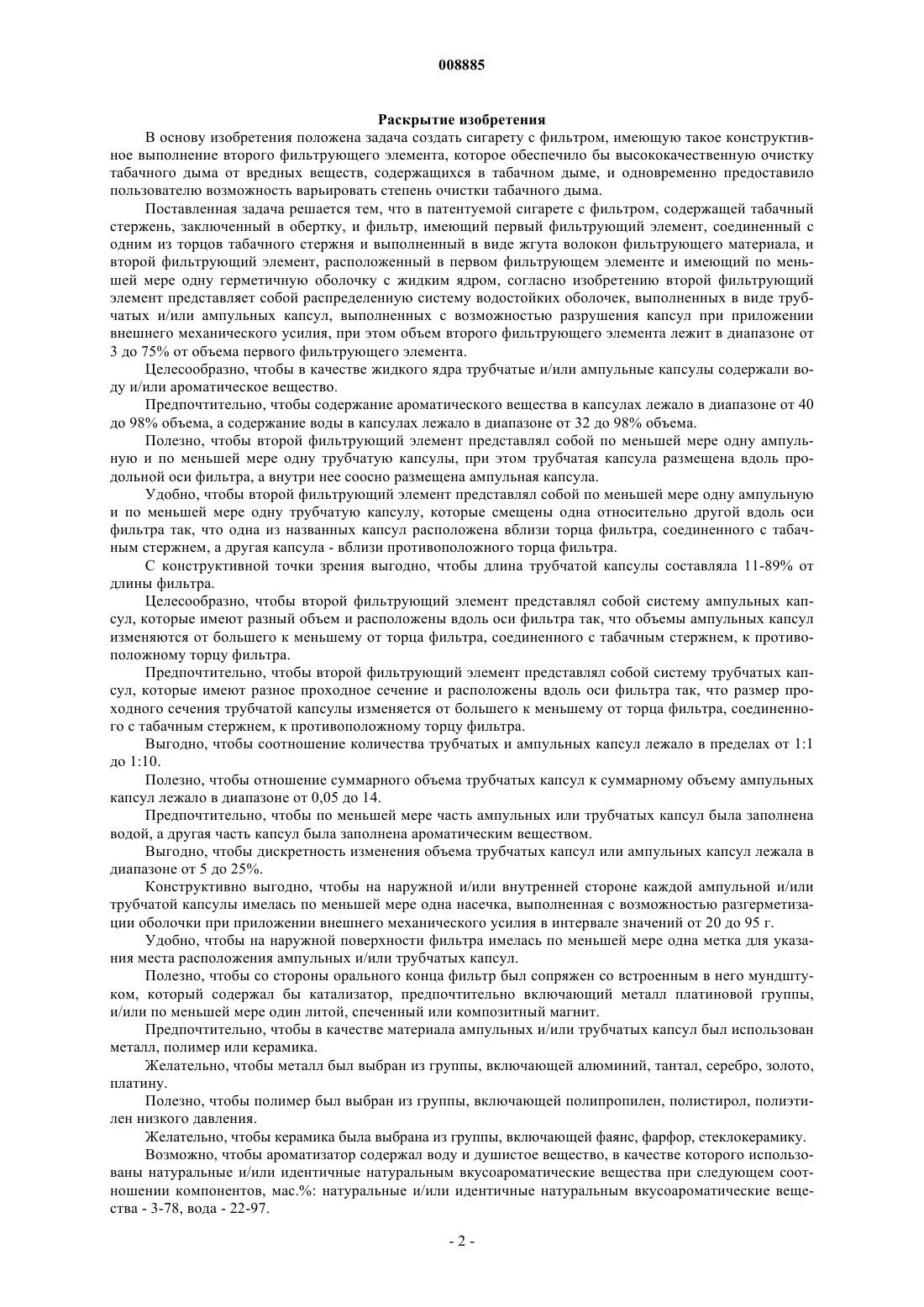 008885

Раскрытие изобретения

В основу изобретения положена задача создать сигарету с фильтром, имеющую такое конструктивное выполнение второго фильтрующего элемента, которое обеспечило бы высококачественную очистку табачного дыма от вредных веществ, содержащихся в табачном дыме, и одновременно предоставило пользователю возможность варьировать степень очистки табачного дыма.

Поставленная задача решается тем, что в патентуемой сигарете с фильтром, содержащей табачный стержень, заключенный в обертку, и фильтр, имеющий первый фильтрующий элемент, соединенный с одним из торцов табачного стержня и выполненный в виде жгута волокон фильтрующего материала, и второй фильтрующий элемент, расположенный в первом фильтрующем элементе и имеющий по меньшей мере одну герметичную оболочку с жидким ядром, согласно изобретению второй фильтрующий элемент представляет собой распределенную систему водостойких оболочек, выполненных в виде трубчатых и/или ампульных капсул, выполненных с возможностью разрушения капсул при приложении внешнего механического усилия, при этом объем второго фильтрующего элемента лежит в диапазоне от 3 до 75% от объема первого фильтрующего элемента.

Целесообразно, чтобы в качестве жидкого ядра трубчатые и/или ампульные капсулы содержали воду и/или ароматическое вещество.

Предпочтительно, чтобы содержание ароматического вещества в капсулах лежало в диапазоне от 40 до 98% объема, а содержание воды в капсулах лежало в диапазоне от 32 до 98% объема.

Полезно, чтобы второй фильтрующий элемент представлял собой по меньшей мере одну ампульную и по меньшей мере одну трубчатую капсулы, при этом трубчатая капсула размещена вдоль продольной оси фильтра, а внутри нее соосно размещена ампульная капсула.

Удобно, чтобы второй фильтрующий элемент представлял собой по меньшей мере одну ампульную и по меньшей мере одну трубчатую капсулу, которые смещены одна относительно другой вдоль оси фильтра так, что одна из названных капсул расположена вблизи торца фильтра, соединенного с табачным стержнем, а другая капсула - вблизи противоположного торца фильтра.

С конструктивной точки зрения выгодно, чтобы длина трубчатой капсулы составляла 11-89% от длины фильтра.

Целесообразно, чтобы второй фильтрующий элемент представлял собой систему ампульных капсул, которые имеют разный объем и расположены вдоль оси фильтра так, что объемы ампульных капсул изменяются от большего к меньшему от торца фильтра, соединенного с табачным стержнем, к противоположному торцу фильтра.

Предпочтительно, чтобы второй фильтрующий элемент представлял собой систему трубчатых капсул, которые имеют разное проходное сечение и расположены вдоль оси фильтра так, что размер проходного сечения трубчатой капсулы изменяется от большего к меньшему от торца фильтра, соединенного с табачным стержнем, к противоположному торцу фильтра.

Выгодно, чтобы соотношение количества трубчатых и ампульных капсул лежало в пределах от 1:1 до 1:10.

Полезно, чтобы отношение суммарного объема трубчатых капсул к суммарному объему ампульных капсул лежало в диапазоне от 0,05 до 14.

Предпочтительно, чтобы по меньшей мере часть ампульных или трубчатых капсул была заполнена водой, а другая часть капсул была заполнена ароматическим веществом.

Выгодно, чтобы дискретность изменения объема трубчатых капсул или ампульных капсул лежала в диапазоне от 5 до 25%.

Конструктивно выгодно, чтобы на наружной и/или внутренней стороне каждой ампульной и/или трубчатой капсулы имелась по меньшей мере одна насечка, выполненная с возможностью разгерметизации оболочки при приложении внешнего механического усилия в интервале значений от 20 до 95 г.

Удобно, чтобы на наружной поверхности фильтра имелась по меньшей мере одна метка для указания места расположения ампульных и/или трубчатых капсул.

Полезно, чтобы со стороны орального конца фильтр был сопряжен со встроенным в него мундштуком, который содержал бы катализатор, предпочтительно включающий металл платиновой группы, и/или по меньшей мере один литой, спеченный или композитный магнит.

Предпочтительно, чтобы в качестве материала ампульных и/или трубчатых капсул был использован металл, полимер или керамика.

Желательно, чтобы металл был выбран из группы, включающей алюминий, тантал, серебро, золото, платину.

Полезно, чтобы полимер был выбран из группы, включающей полипропилен, полистирол, полиэтилен низкого давления.

Желательно, чтобы керамика была выбрана из группы, включающей фаянс, фарфор, стеклокерамику.

Возможно, чтобы ароматизатор содержал воду и душистое вещество, в качестве которого использованы натуральные и/или идентичные натуральным вкусоароматические вещества при следующем соотношении компонентов, мас.%: натуральные и/или идентичные натуральным вкусоароматические вещества - 3-78, вода - 22-97.

- 2 -